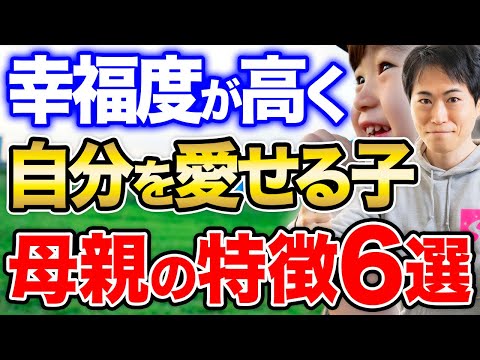 幸福度が高く
自分を愛せる子
母親の特徴6選